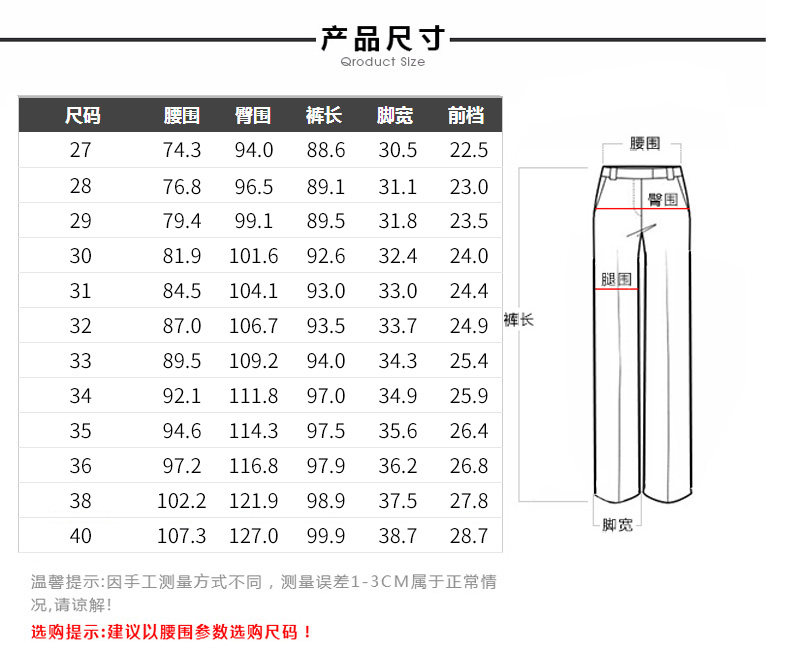 产品尺寸
Qroduct Size

| 尺码 | 腰围 | 臀围 | 裤长 | 脚宽 | 前档 |
|---|---|---|---|---|---|
| 27 | 74.3 | 94.0 | 88.6 | 30.5 | 22.5 |
| 28 | 76.8 | 96.5 | 89.1 | 31.1 | 23.0 |
| 29 | 79.4 | 99.1 | 89.5 | 31.8 | 23.5 |
| 30 | 81.9 | 101.6 | 92.6 | 32.4 | 24.0 |
| 31 | 84.5 | 104.1 | 93.0 | 33.0 | 24.4 |
| 32 | 87.0 | 106.7 | 93.5 | 33.7 | 24.9 |
| 33 | 89.5 | 109.2 | 94.0 | 34.3 | 25.4 |
| 34 | 92.1 | 111.8 | 97.0 | 34.9 | 25.9 |
| 35 | 94.6 | 114.3 | 97.5 | 35.6 | 26.4 |
| 36 | 97.2 | 116.8 | 97.9 | 36.2 | 26.8 |
| 38 | 102.2 | 121.9 | 98.9 | 37.5 | 27.8 |
| 40 | 107.3 | 127.0 | 99.9 | 38.7 | 28.7 |

腰围
臀围
腿围
裤长
脚宽

温馨提示:因手工测量方式不同，测量误差1-3CM属于正常情况,请谅解!

选购提示:建议以腰围参数选购尺码！